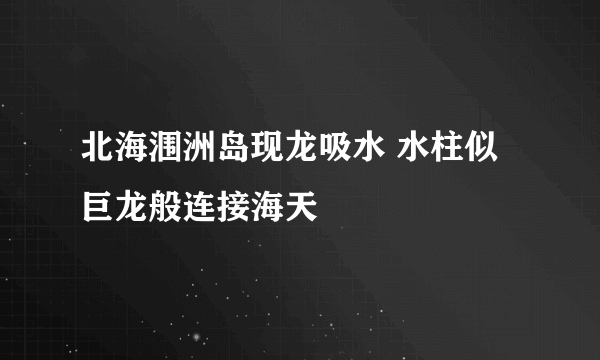 北海涠洲岛现龙吸水 水柱似巨龙般连接海天